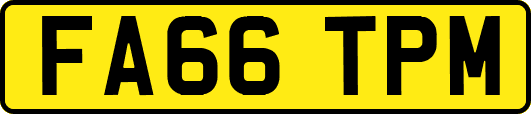 FA66 TPM